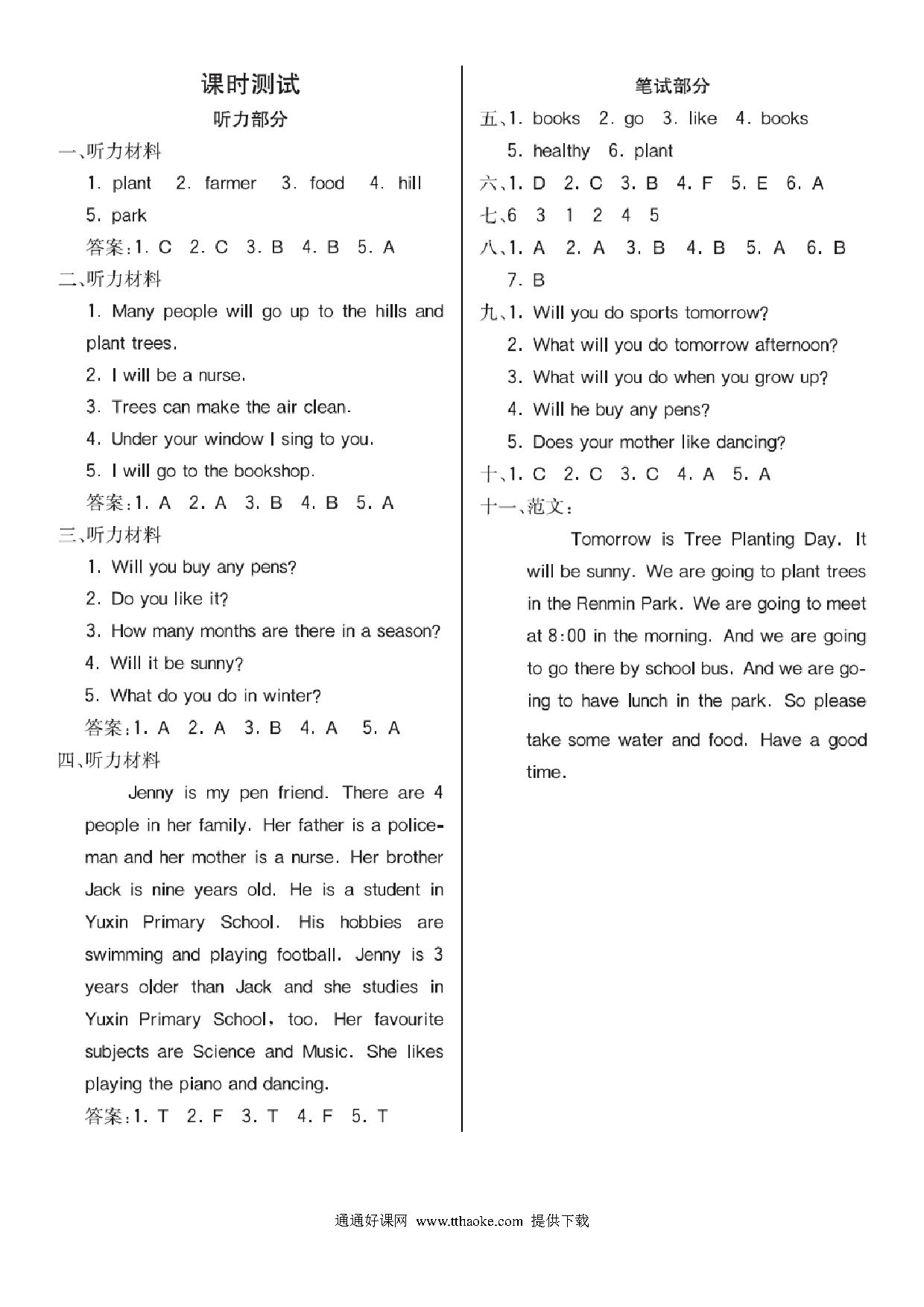 课时测试

听力部分

一、听力材料

1. plant 2. farmer 3. food 4. hill 5. park

答案:1. C 2. C 3. B 4. B 5. A

二、听力材料

1. Many people will go up to the hills and plant trees.

2. I will be a nurse.

3. Trees can make the air clean.

4. Under your window I sing to you.

5. I will go to the bookshop.

答案:1. A 2. A 3. B 4. B 5. A

三、听力材料

1. Will you buy any pens?

2. Do you like it?

3. How many months are there in a season?

4. Will it be sunny?

5. What do you do in winter?

答案:1. A 2. A 3. B 4. A 5. A

四、听力材料

Jenny is my pen friend. There are 4 people in her family. Her father is a policeman and her mother is a nurse. Her brother Jack is nine years old. He is a student in Yuxin Primary School. His hobbies are swimming and playing football. Jenny is 3 years older than Jack and she studies in Yuxin Primary School, too. Her favourite subjects are Science and Music. She likes playing the piano and dancing.

答案:1. T 2. F 3. T 4. F 5. T

笔试部分

五、1. books 2. go 3. like 4. books 5. healthy 6. plant

六、1. D 2. C 3. B 4. F 5. E 6. A

七、6 3 1 2 4 5

八、1. A 2. A 3. B 4. B 5. A 6. B 7. B

九、1. Will you do sports tomorrow?

2. What will you do tomorrow afternoon?

3. What will you do when you grow up?

4. Will he buy any pens?

5. Does your mother like dancing?

十、1. C 2. C 3. C 4. A 5. A

十一、范文:

Tomorrow is Tree Planting Day. It will be sunny. We are going to plant trees in the Renmin Park. We are going to meet at 8:00 in the morning. And we are going to go there by school bus. And we are going to have lunch in the park. So please take some water and food. Have a good time.

通通好课网 www.tthaoke.com 提供下载